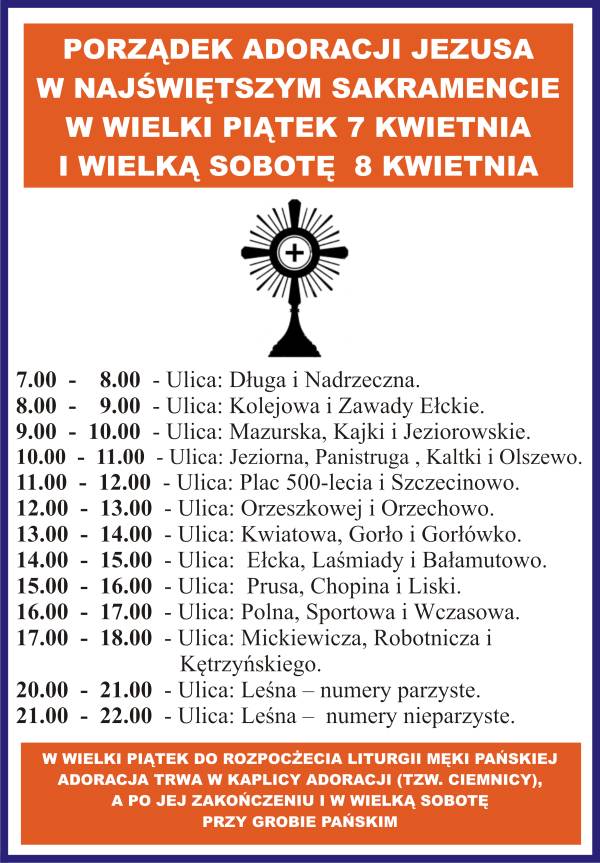 PORZĄDEK ADORACJI JEZUSA W NAJŚWIĘTSZYM SAKRAMENCIE W WIELKI PIĄTEK 7 KWIETNIA I WIELKĄ SOBOTĘ 8 KWIETNIA

7.00 - 8.00 - Ulica: Długa i Nadrzeczna.
8.00 - 9.00 - Ulica: Kolejowa i Zawady Ełckie.
9.00 - 10.00 - Ulica: Mazurska, Kajki i Jeziorowskie.
10.00 - 11.00 - Ulica: Jeziorna, Panistruga , Kaltki i Olszewo.
11.00 - 12.00 - Ulica: Plac 500-lecia i Szczecinowo.
12.00 - 13.00 - Ulica: Orzeszkowej i Orzechowo.
13.00 - 14.00 - Ulica: Kwiatowa, Gorło i Gorłówko.
14.00 - 15.00 - Ulica: Ełcka, Laśmiady i Bałamutowo.
15.00 - 16.00 - Ulica: Prusa, Chopina i Liski.
16.00 - 17.00 - Ulica: Polna, Sportowa i Wczasowa.
17.00 - 18.00 - Ulica: Mickiewicza, Robotnicza i Kętrzyńskiego.
20.00 - 21.00 - Ulica: Leśna – numery parzyste.
21.00 - 22.00 - Ulica: Leśna – numery nieparzyste.

W WIELKI PIĄTEK DO ROZPOCZĘCIA LITURGII MĘKI PAŃSKIEJ ADORACJA TRWA W KAPLICY ADORACJI (TZW. CIEMNICY), A PO JEJ ZAKOŃCZENIU I W WIELKĄ SOBOTĘ PRZY GROBIE PAŃSKIM